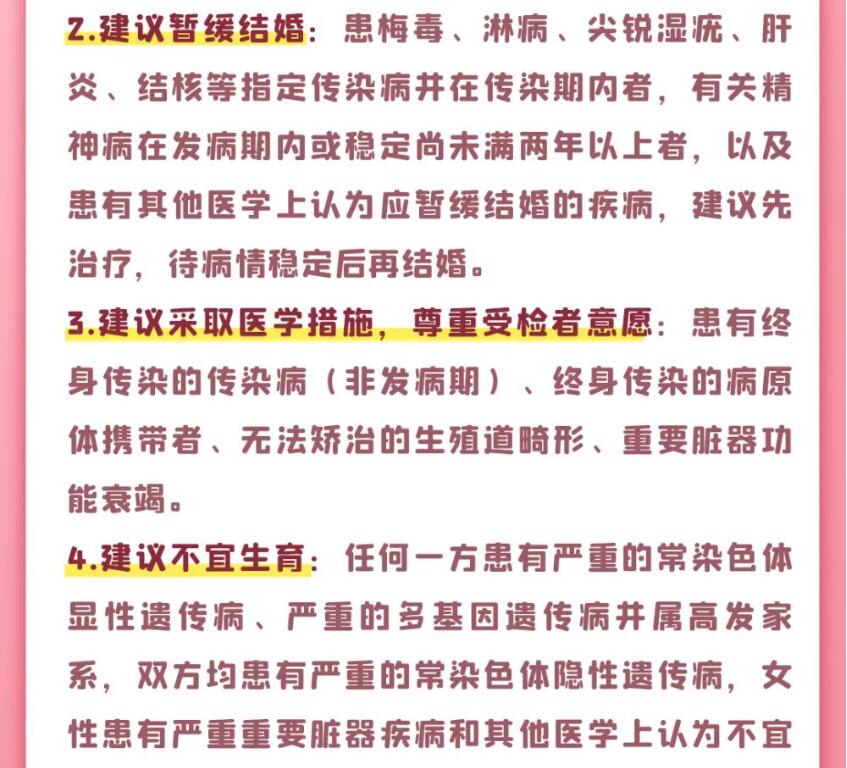 2.建议暂缓结婚：患梅毒、淋病、尖锐湿疣、肝炎、结核等指定传染病并在传染期内者，有关精神病在发病期内或稳定尚未满两年以上者，以及患有其他医学上认为应暂缓结婚的疾病，建议先治疗，待病情稳定后再结婚。

3.建议采取医学措施，尊重受检者意愿：患有终身传染的传染病（非发病期）、终身传染的病原体携带者、无法矫治的生殖道畸形、重要脏器功能衰竭。

4.建议不宜生育：任何一方患有严重的常染色体显性遗传病、严重的多基因遗传病并属高发家系，双方均患有严重的常染色体隐性遗传病，女性患有严重重要脏器疾病和其他医学上认为不宜